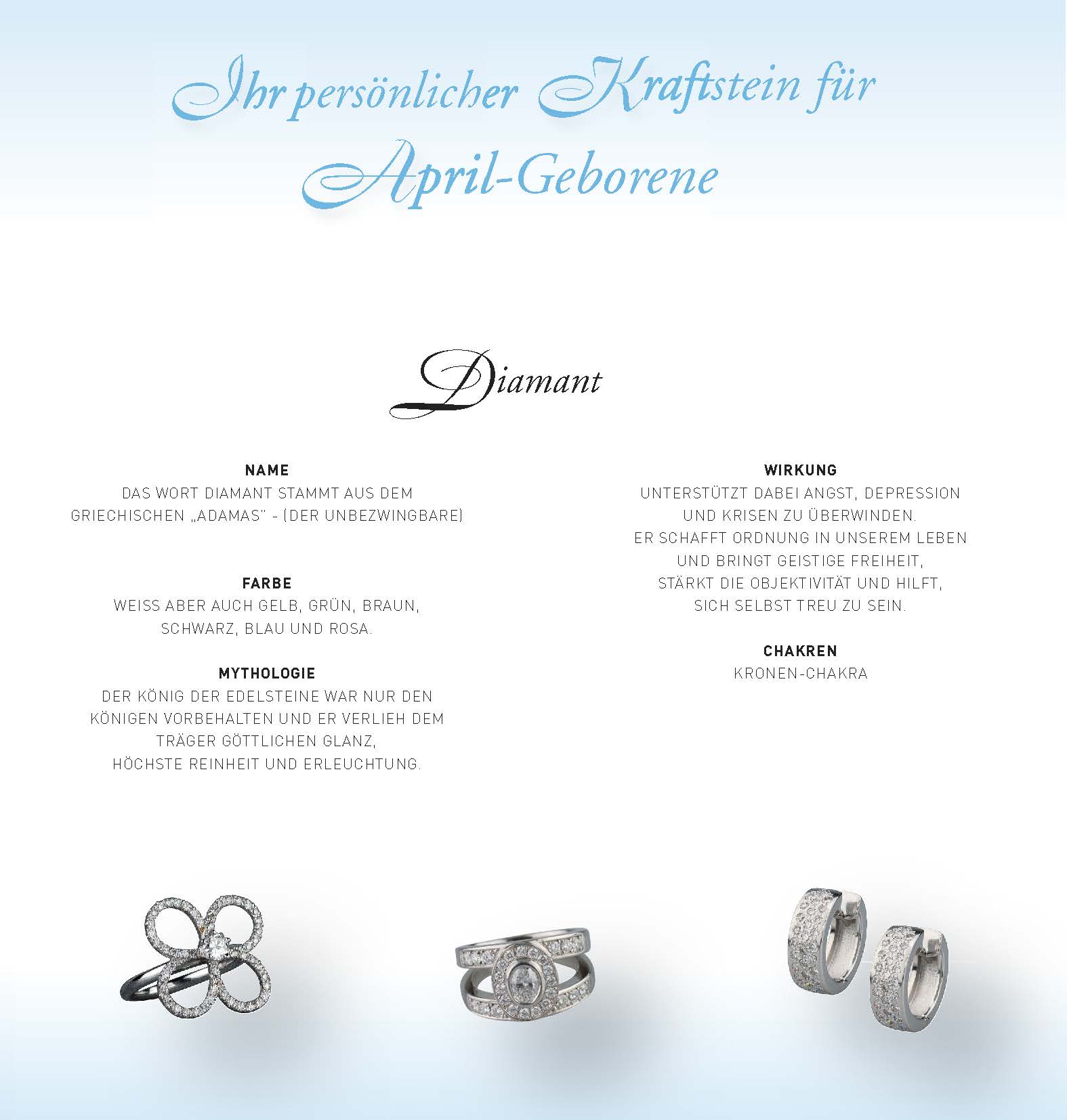 Ihr persönlicher Kraftstein für April-Geborene

Diamant

NAME
DAS WORT DIAMANT STAMMT AUS DEM GRIECHISCHEN „ADAMAS" - (DER UNBEZWINGBARE)

FARBE
WEISS ABER AUCH GELB, GRÜN, BRAUN, SCHWARZ, BLAU UND ROSA.

MYTHOLOGIE
DER KÖNIG DER EDELSTEINE WAR NUR DEN KÖNIGEN VORBEHALTEN UND ER VERLIEH DEM TRÄGER GÖTTLICHEN GLANZ, HÖCHSTE REINHEIT UND ERLEUCHTUNG.

WIRKUNG
UNTERSTÜTZT DABEI ANGST, DEPRESSION UND KRISEN ZU ÜBERWINDEN. ER SCHAFFT ORDNUNG IN UNSEREM LEBEN UND BRINGT GEISTIGE FREIHEIT, STÄRKT DIE OBJEKTIVITÄT UND HILFT, SICH SELBST TREU ZU SEIN.

CHAKREN
KRONEN-CHAKRA